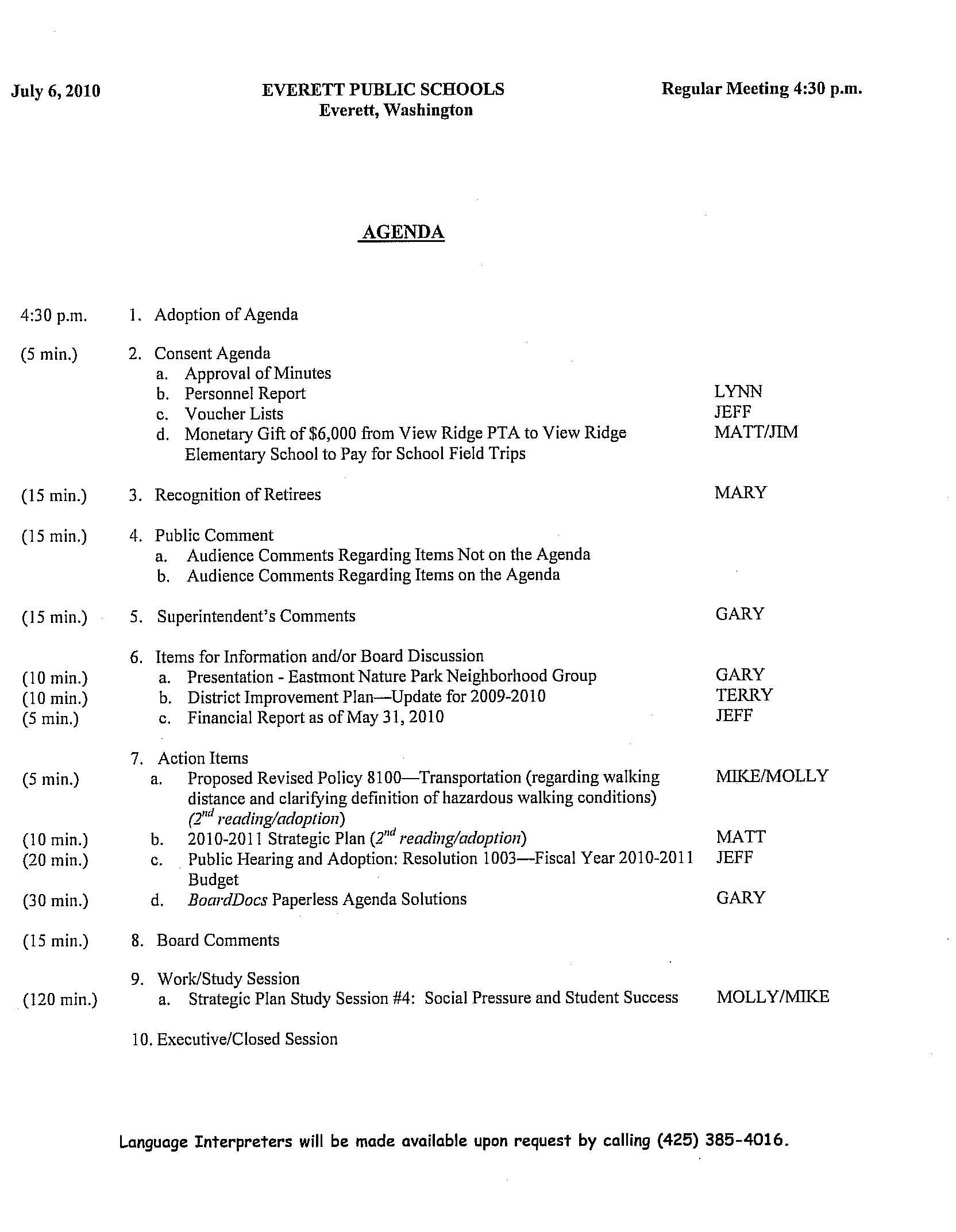 July 6, 2010

EVERETT PUBLIC SCHOOLS
Everett, Washington

Regular Meeting 4:30 p.m.

AGENDA

4:30 p.m. 1. Adoption of Agenda

(5 min.) 2. Consent Agenda
a. Approval of Minutes
b. Personnel Report LYNN
c. Voucher Lists JEFF
d. Monetary Gift of \$6,000 from View Ridge PTA to View Ridge Elementary School to Pay for School Field Trips MATT/JIM

(15 min.) 3. Recognition of Retirees MARY

(15 min.) 4. Public Comment
a. Audience Comments Regarding Items Not on the Agenda
b. Audience Comments Regarding Items on the Agenda

(15 min.) 5. Superintendent's Comments GARY

6. Items for Information and/or Board Discussion
(10 min.) a. Presentation - Eastmont Nature Park Neighborhood Group GARY
(10 min.) b. District Improvement Plan—Update for 2009-2010 TERRY
(5 min.) c. Financial Report as of May 31, 2010 JEFF

7. Action Items
(5 min.) a. Proposed Revised Policy 8100—Transportation (regarding walking distance and clarifying definition of hazardous walking conditions) ($2^{nd}$ reading/adoption) MIKE/MOLLY
(10 min.) b. 2010-2011 Strategic Plan ($2^{nd}$ reading/adoption) MATT
(20 min.) c. Public Hearing and Adoption: Resolution 1003—Fiscal Year 2010-2011 Budget JEFF
(30 min.) d. BoardDocs Paperless Agenda Solutions GARY

(15 min.) 8. Board Comments

9. Work/Study Session
(120 min.) a. Strategic Plan Study Session #4: Social Pressure and Student Success MOLLY/MIKE

10. Executive/Closed Session

Language Interpreters will be made available upon request by calling (425) 385-4016.